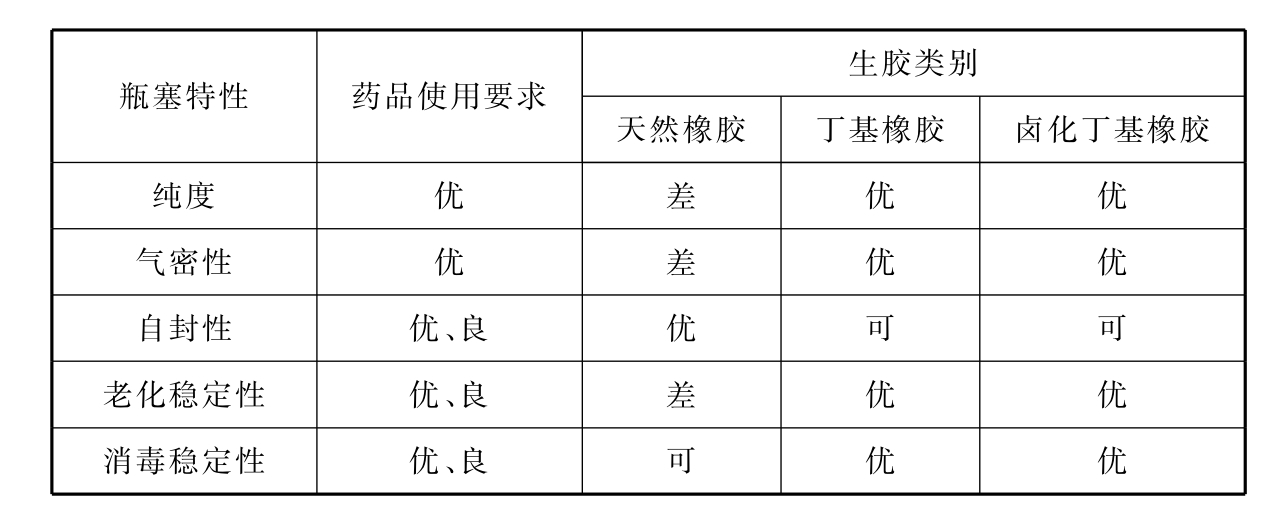 | 瓶塞特性 | 药品使用要求 | 生胶类别 | | |
|---|---|---|---|---|
| | | 天然橡胶 | 丁基橡胶 | 卤化丁基橡胶 |
| 纯度 | 优 | 差 | 优 | 优 |
| 气密性 | 优 | 差 | 优 | 优 |
| 自封性 | 优、良 | 优 | 可 | 可 |
| 老化稳定性 | 优、良 | 差 | 优 | 优 |
| 消毒稳定性 | 优、良 | 可 | 优 | 优 |